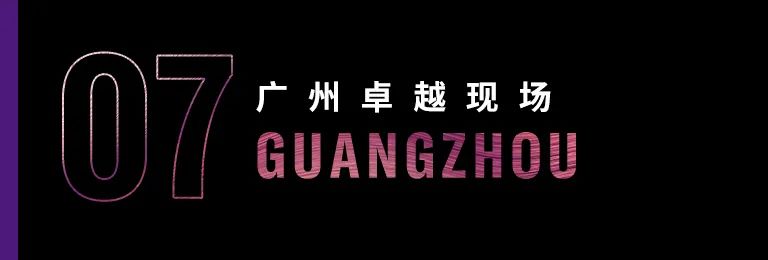 07
广州卓越现场
GUANGZHOU